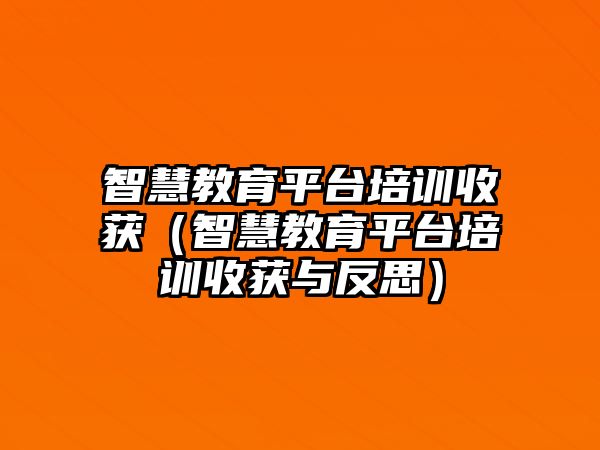 智慧教育平台培训收获（智慧教育平台培训收获与反思）